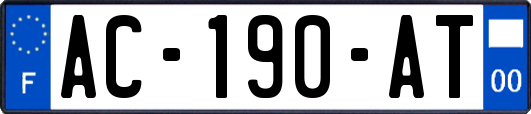 F
AC-190-AT
00